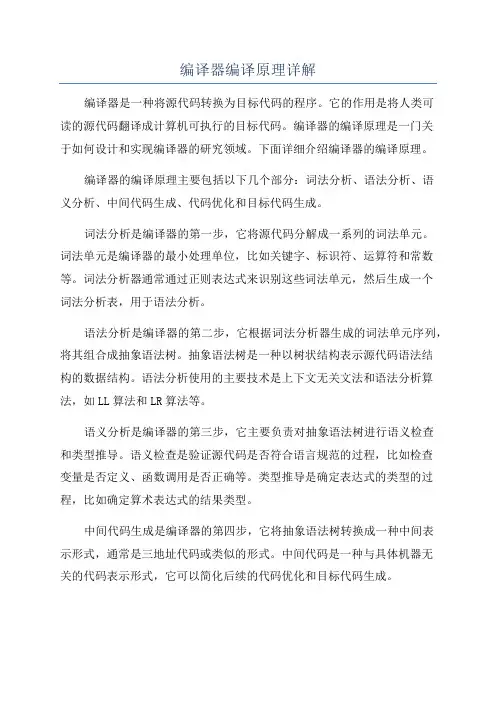 编译器编译原理详解

编译器是一种将源代码转换为目标代码的程序。它的作用是将人类可读的源代码翻译成计算机可执行的目标代码。编译器的编译原理是一门关于如何设计和实现编译器的研究领域。下面详细介绍编译器的编译原理。

编译器的编译原理主要包括以下几个部分：词法分析、语法分析、语义分析、中间代码生成、代码优化和目标代码生成。

词法分析是编译器的第一步，它将源代码分解成一系列的词法单元。词法单元是编译器的最小处理单位，比如关键字、标识符、运算符和常数等。词法分析器通常通过正则表达式来识别这些词法单元，然后生成一个词法分析表，用于语法分析。

语法分析是编译器的第二步，它根据词法分析器生成的词法单元序列，将其组合成抽象语法树。抽象语法树是一种以树状结构表示源代码语法结构的数据结构。语法分析使用的主要技术是上下文无关文法和语法分析算法，如 LL 算法和 LR 算法等。

语义分析是编译器的第三步，它主要负责对抽象语法树进行语义检查和类型推导。语义检查是验证源代码是否符合语言规范的过程，比如检查变量是否定义、函数调用是否正确等。类型推导是确定表达式的类型的过程，比如确定算术表达式的结果类型。

中间代码生成是编译器的第四步，它将抽象语法树转换成一种中间表示形式，通常是三地址代码或类似的形式。中间代码是一种与具体机器无关的代码表示形式，它可以简化后续的代码优化和目标代码生成。